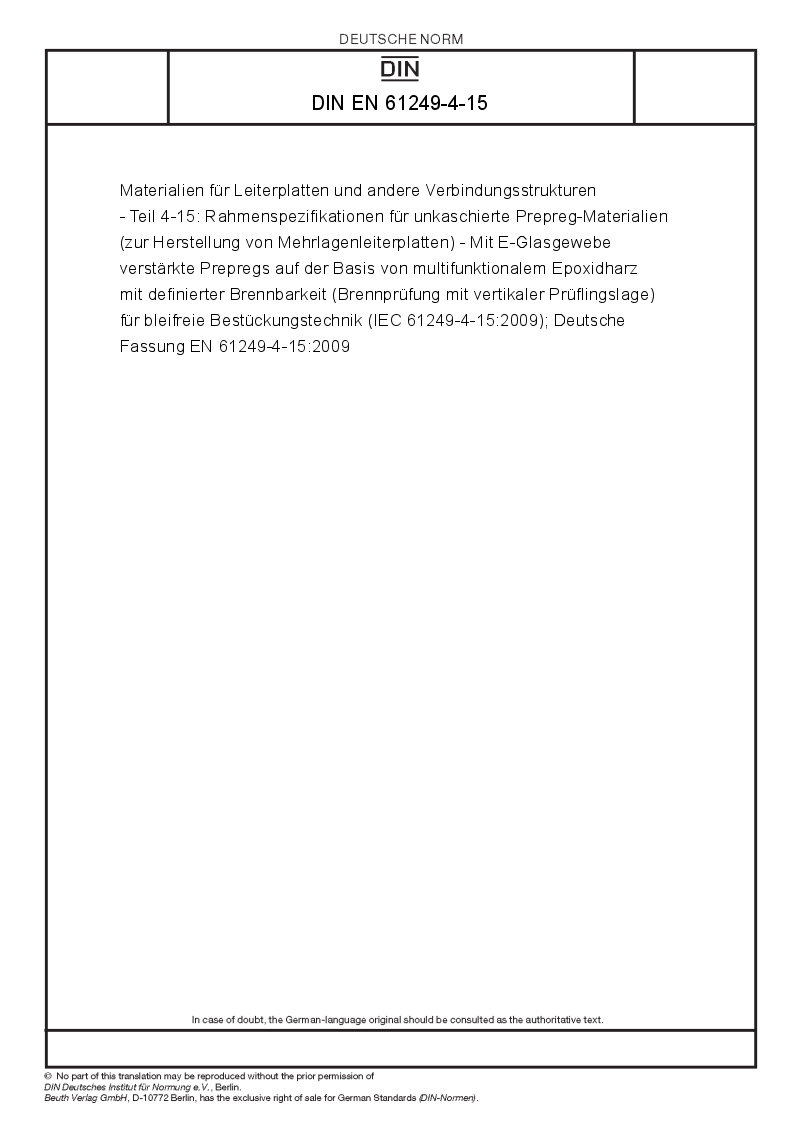 DEUTSCHE NORM

DIN

DIN EN 61249-4-15

Materialien für Leiterplatten und andere Verbindungsstrukturen - Teil 4-15: Rahmenspezifikationen für unkaschierte Prepreg-Materialien (zur Herstellung von Mehrlagenleiterplatten) - Mit E-Glasgewebe verstärkte Prepregs auf der Basis von multifunktionalem Epoxidharz mit definierter Brennbarkeit (Brennprüfung mit vertikaler Prüflingslage) für bleifreie Bestückungstechnik (IEC 61249-4-15:2009); Deutsche Fassung EN 61249-4-15:2009

In case of doubt, the German-language original should be consulted as the authoritative text.

© No part of this translation may be reproduced without the prior permission of DIN Deutsches Institut für Normung e.V., Berlin. Beuth Verlag GmbH, D-10772 Berlin, has the exclusive right of sale for German Standards (DIN-Normen).